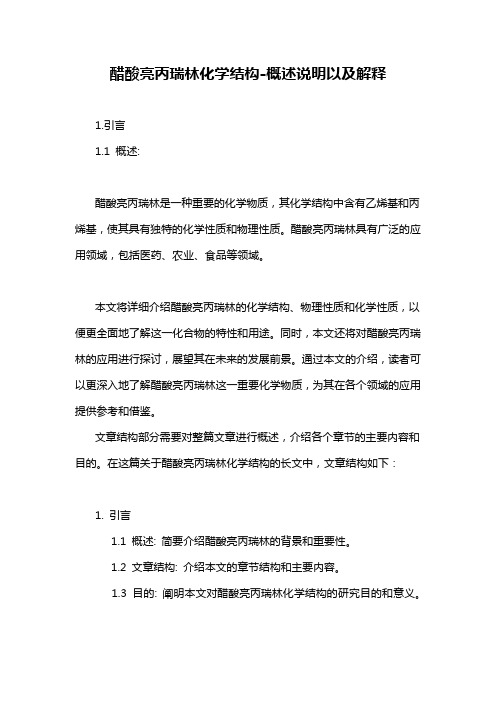 醋酸亮丙瑞林化学结构-概述说明以及解释

1.引言

1.1 概述:

醋酸亮丙瑞林是一种重要的化学物质，其化学结构中含有乙烯基和丙烯基，使其具有独特的化学性质和物理性质。醋酸亮丙瑞林具有广泛的应用领域，包括医药、农业、食品等领域。

本文将详细介绍醋酸亮丙瑞林的化学结构、物理性质和化学性质，以便更全面地了解这一化合物的特性和用途。同时，本文还将对醋酸亮丙瑞林的应用进行探讨，展望其在未来的发展前景。通过本文的介绍，读者可以更深入地了解醋酸亮丙瑞林这一重要化学物质，为其在各个领域的应用提供参考和借鉴。

文章结构部分需要对整篇文章进行概述，介绍各个章节的主要内容和目的。在这篇关于醋酸亮丙瑞林化学结构的长文中，文章结构如下：

1. 引言

1.1 概述: 简要介绍醋酸亮丙瑞林的背景和重要性。

1.2 文章结构: 介绍本文的章节结构和主要内容。

1.3 目的: 阐明本文对醋酸亮丙瑞林化学结构的研究目的和意义。